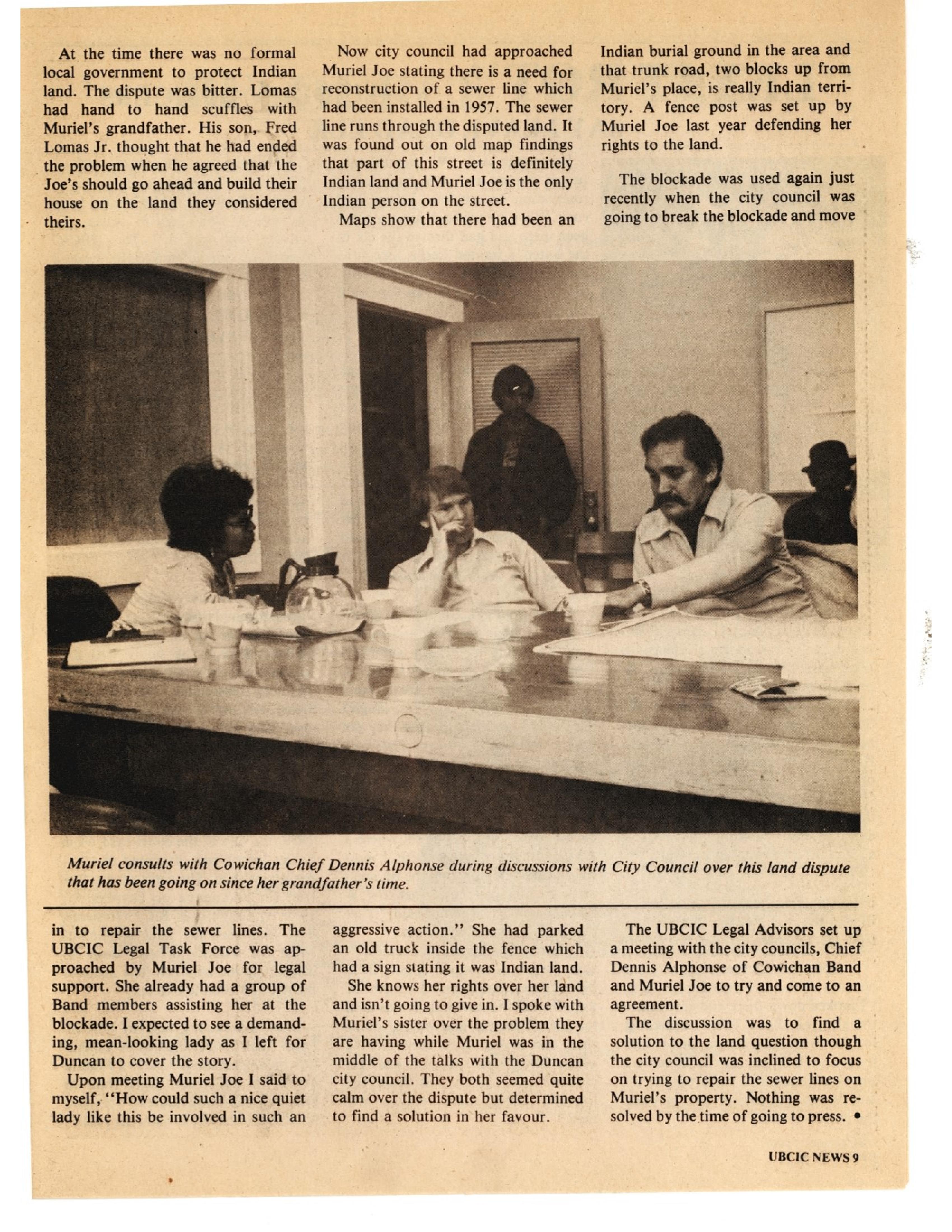 At the time there was no formal local government to protect Indian land. The dispute was bitter. Lomas had hand to hand scuffles with Muriel's grandfather. His son, Fred Lomas Jr. thought that he had ended the problem when he agreed that the Joe's should go ahead and build their house on the land they considered theirs.

Now city council had approached Muriel Joe stating there is a need for reconstruction of a sewer line which had been installed in 1957. The sewer line runs through the disputed land. It was found out on old map findings that part of this street is definitely Indian land and Muriel Joe is the only Indian person on the street.

Maps show that there had been an Indian burial ground in the area and that trunk road, two blocks up from Muriel's place, is really Indian territory. A fence post was set up by Muriel Joe last year defending her rights to the land.

The blockade was used again just recently when the city council was going to break the blockade and move

Muriel consults with Cowichan Chief Dennis Alphonse during discussions with City Council over this land dispute that has been going on since her grandfather's time.

in to repair the sewer lines. The UBCIC Legal Task Force was approached by Muriel Joe for legal support. She already had a group of Band members assisting her at the blockade. I expected to see a demanding, mean-looking lady as I left for Duncan to cover the story.

Upon meeting Muriel Joe I said to myself, "How could such a nice quiet lady like this be involved in such an aggressive action." She had parked an old truck inside the fence which had a sign stating it was Indian land.

She knows her rights over her land and isn't going to give in. I spoke with Muriel's sister over the problem they are having while Muriel was in the middle of the talks with the Duncan city council. They both seemed quite calm over the dispute but determined to find a solution in her favour.

The UBCIC Legal Advisors set up a meeting with the city councils, Chief Dennis Alphonse of Cowichan Band and Muriel Joe to try and come to an agreement.

The discussion was to find a solution to the land question though the city council was inclined to focus on trying to repair the sewer lines on Muriel's property. Nothing was resolved by the time of going to press. •

UBCIC NEWS 9